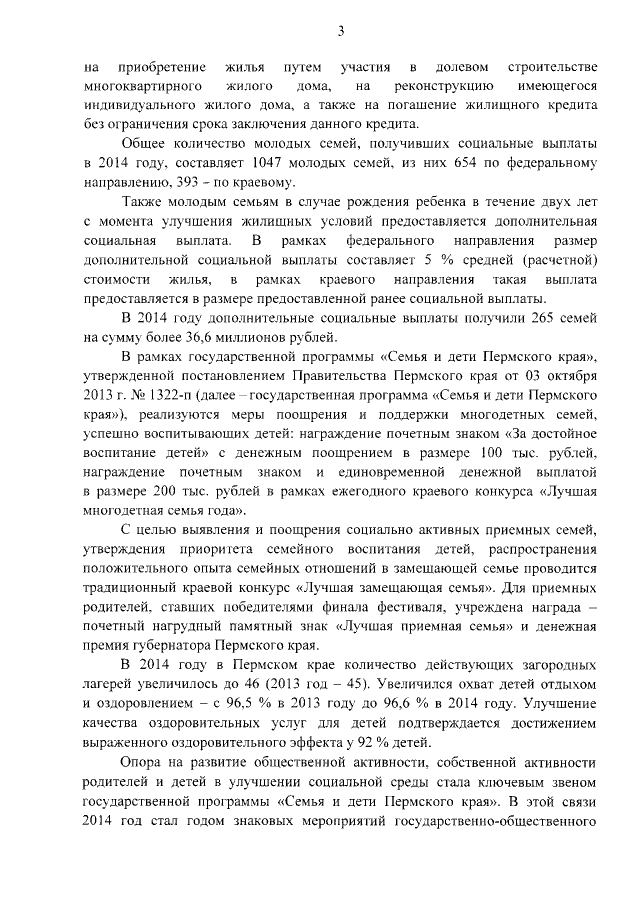 3

на приобретение жилья путем участия в долевом строительстве многоквартирного жилого дома, на реконструкцию имеющегося индивидуального жилого дома, а также на погашение жилищного кредита без ограничения срока заключения данного кредита.

Общее количество молодых семей, получивших социальные выплаты в 2014 году, составляет 1047 молодых семей, из них 654 по федеральному направлению, 393 – по краевому.

Также молодым семьям в случае рождения ребенка в течение двух лет с момента улучшения жилищных условий предоставляется дополнительная социальная выплата. В рамках федерального направления размер дополнительной социальной выплаты составляет 5 % средней (расчетной) стоимости жилья, в рамках краевого направления такая выплата предоставляется в размере предоставленной ранее социальной выплаты.

В 2014 году дополнительные социальные выплаты получили 265 семей на сумму более 36,6 миллионов рублей.

В рамках государственной программы «Семья и дети Пермского края», утвержденной постановлением Правительства Пермского края от 03 октября 2013 г. № 1322-п (далее – государственная программа «Семья и дети Пермского края»), реализуются меры поощрения и поддержки многодетных семей, успешно воспитывающих детей: награждение почетным знаком «За достойное воспитание детей» с денежным поощрением в размере 100 тыс. рублей, награждение почетным знаком и единовременной денежной выплатой в размере 200 тыс. рублей в рамках ежегодного краевого конкурса «Лучшая многодетная семья года».

С целью выявления и поощрения социально активных приемных семей, утверждения приоритета семейного воспитания детей, распространения положительного опыта семейных отношений в замещающей семье проводится традиционный краевой конкурс «Лучшая замещающая семья». Для приемных родителей, ставших победителями финала фестиваля, учреждена награда – почетный нагрудный памятный знак «Лучшая приемная семья» и денежная премия губернатора Пермского края.

В 2014 году в Пермском крае количество действующих загородных лагерей увеличилось до 46 (2013 год – 45). Увеличился охват детей отдыхом и оздоровлением – с 96,5 % в 2013 году до 96,6 % в 2014 году. Улучшение качества оздоровительных услуг для детей подтверждается достижением выраженного оздоровительного эффекта у 92 % детей.

Опора на развитие общественной активности, собственной активности родителей и детей в улучшении социальной среды стала ключевым звеном государственной программы «Семья и дети Пермского края». В этой связи 2014 год стал годом знаковых мероприятий государственно-общественного